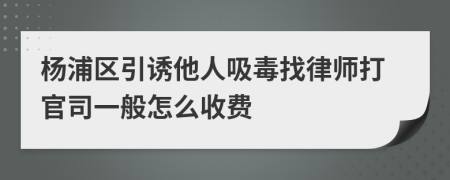 杨浦区引诱他人吸毒找律师打官司一般怎么收费